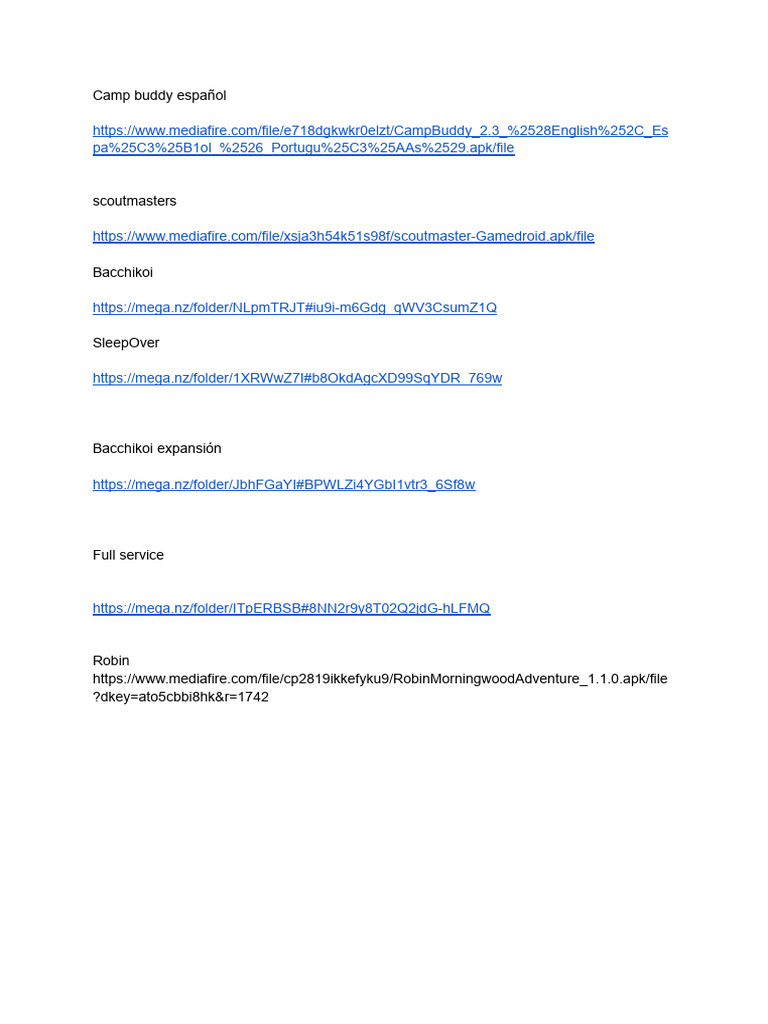 Camp buddy español

https://www.mediafire.com/file/e718dgkwkr0elzt/CampBuddy_2.3_%2528English%252C_Espa%25C3%25B1ol_%2526_Portugu%25C3%25AAs%2529.apk/file

scoutmasters

https://www.mediafire.com/file/xsja3h54k51s98f/scoutmaster-Gamedroid.apk/file

Bacchikoi

https://mega.nz/folder/NLpmTRJT#iu9i-m6Gdg_qWV3CsumZ1Q

SleepOver

https://mega.nz/folder/1XRWwZ7I#b8OkdAgcXD99SqYDR_769w

Bacchikoi expansión

https://mega.nz/folder/JbhFGaYI#BPWLZi4YGbI1vtr3_6Sf8w

Full service

https://mega.nz/folder/ITpERBSB#8NN2r9y8T02Q2jdG-hLFMQ

Robin
https://www.mediafire.com/file/cp2819ikkefyku9/RobinMorningwoodAdventure_1.1.0.apk/file?dkey=ato5cbbi8hk&r=1742